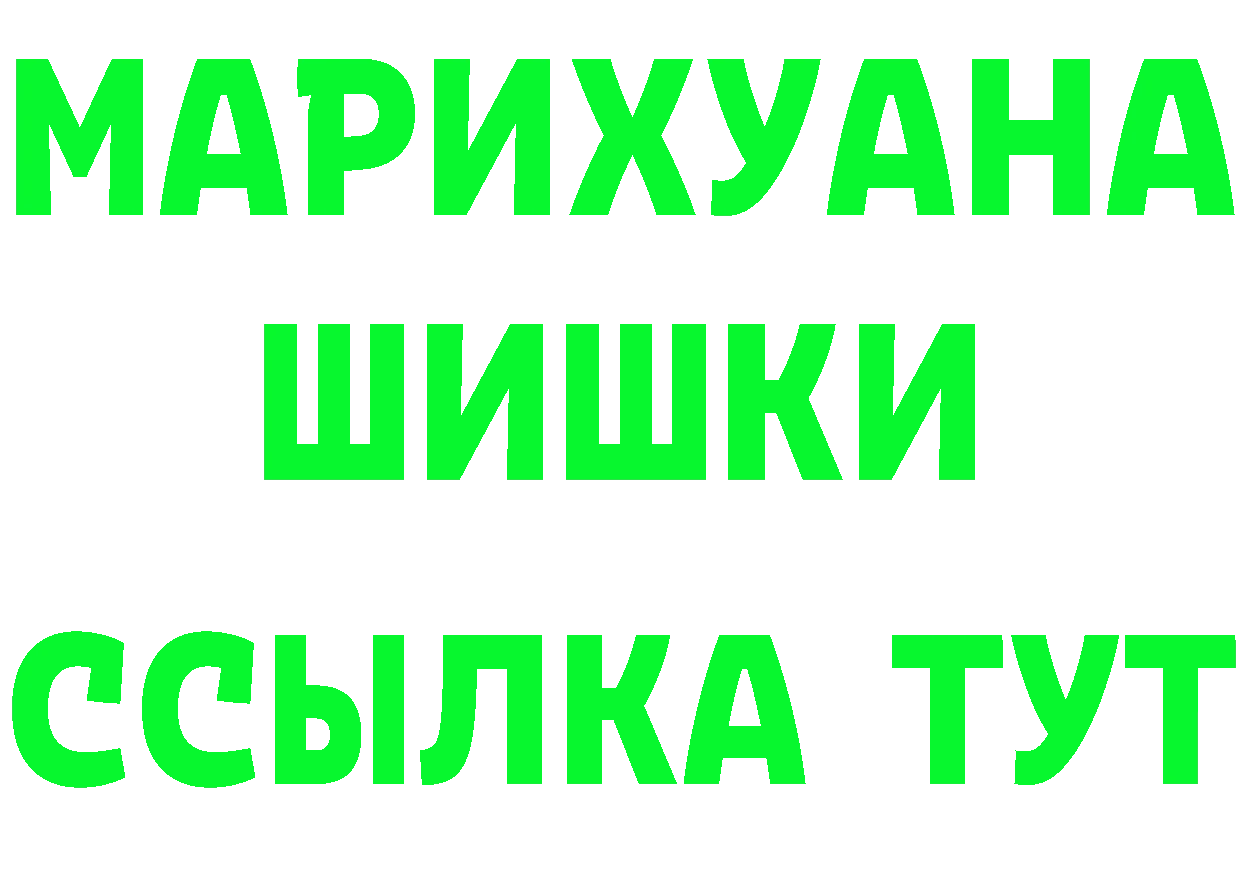 МАРИХУАНА
ШИШКИ
ССЫЛКА ТУТ